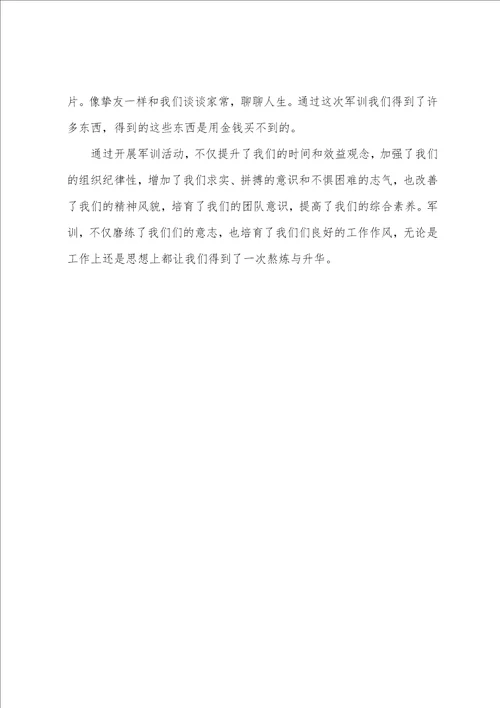 片。像挚友一样和我们谈谈家常，聊聊人生。通过这次军训我们得到了许多东西，得到的这些东西是用金钱买不到的。

通过开展军训活动，不仅提升了我们的时间和效益观念，加强了我们的组织纪律性，增加了我们求实、拼搏的意识和不惧困难的志气，也改善了我们的精神风貌，培育了我们的团队意识，提高了我们的综合素养。军训，不仅磨练了我们们的意志，也培育了我们们良好的工作作风，无论是工作上还是思想上都让我们得到了一次熬炼与升华。